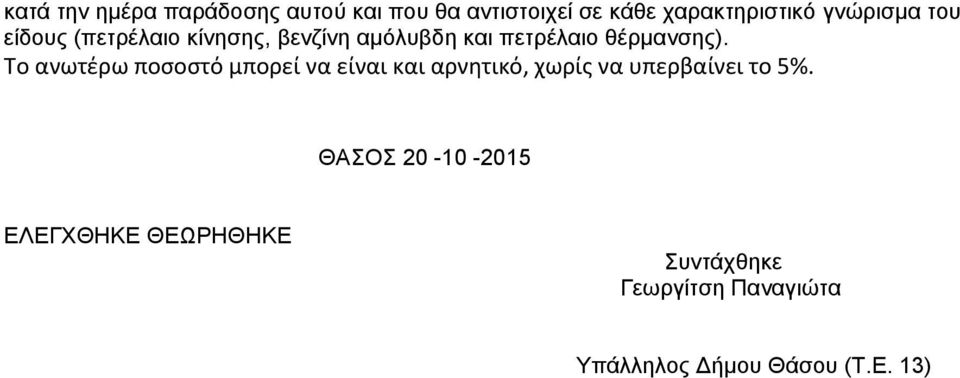 κατά την ημέρα παράδοσης αυτού και που θα αντιστοιχεί σε κάθε χαρακτηριστικό γνώρισμα του είδους (πετρέλαιο κίνησης, βενζίνη αμόλυβδη και πετρέλαιο θέρμανσης).
Το ανωτέρω ποσοστό μπορεί να είναι και αρνητικό, χωρίς να υπερβαίνει το 5%.

ΘΑΣΟΣ 20 -10 -2015

ΕΛΕΓΧΘΗΚΕ ΘΕΩΡΗΘΗΚΕ

Συντάχθηκε
Γεωργίτση Παναγιώτα

Υπάλληλος Δήμου Θάσου (Τ.Ε. 13)